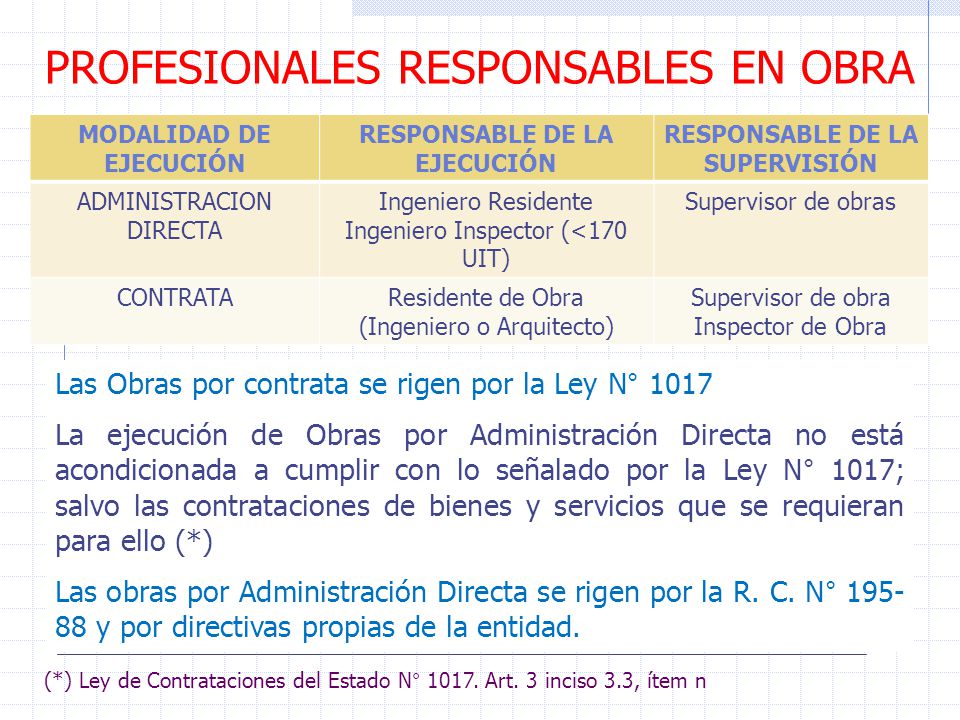 PROFESIONALES RESPONSABLES EN OBRA

| MODALIDAD DE EJECUCIÓN | RESPONSABLE DE LA EJECUCIÓN | RESPONSABLE DE LA SUPERVISIÓN |
|---|---|---|
| ADMINISTRACION DIRECTA | Ingeniero Residente Ingeniero Inspector (<170 UIT) | Supervisor de obras |
| CONTRATA | Residente de Obra (Ingeniero o Arquitecto) | Supervisor de obra Inspector de Obra |

Las Obras por contrata se rigen por la Ley N° 1017

La ejecución de Obras por Administración Directa no está acondicionada a cumplir con lo señalado por la Ley N° 1017; salvo las contrataciones de bienes y servicios que se requieran para ello (*)

Las obras por Administración Directa se rigen por la R. C. N° 195-88 y por directivas propias de la entidad.

(*) Ley de Contrataciones del Estado N° 1017. Art. 3 inciso 3.3, ítem n